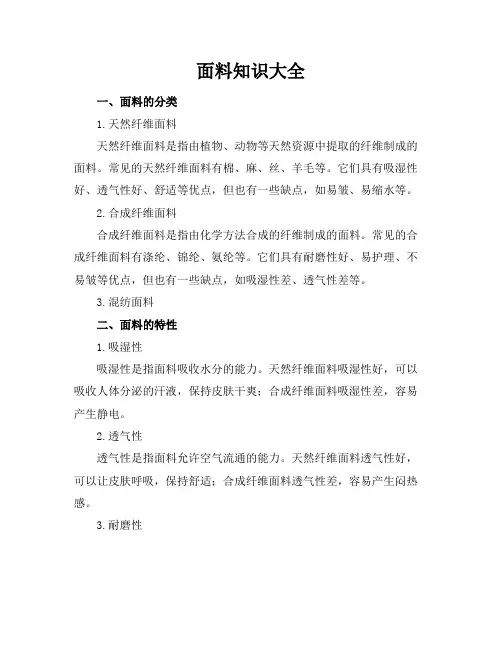 面料知识大全

一、面料的分类

1. 天然纤维面料

天然纤维面料是指由植物、动物等天然资源中提取的纤维制成的面料。常见的天然纤维面料有棉、麻、丝、羊毛等。它们具有吸湿性好、透气性好、舒适等优点，但也有一些缺点，如易皱、易缩水等。

2. 合成纤维面料

合成纤维面料是指由化学方法合成的纤维制成的面料。常见的合成纤维面料有涤纶、锦纶、氨纶等。它们具有耐磨性好、易护理、不易皱等优点，但也有一些缺点，如吸湿性差、透气性差等。

3. 混纺面料

二、面料的特性

1. 吸湿性

吸湿性是指面料吸收水分的能力。天然纤维面料吸湿性好，可以吸收人体分泌的汗液，保持皮肤干爽；合成纤维面料吸湿性差，容易产生静电。

2. 透气性

透气性是指面料允许空气流通的能力。天然纤维面料透气性好，可以让皮肤呼吸，保持舒适；合成纤维面料透气性差，容易产生闷热感。

3. 耐磨性